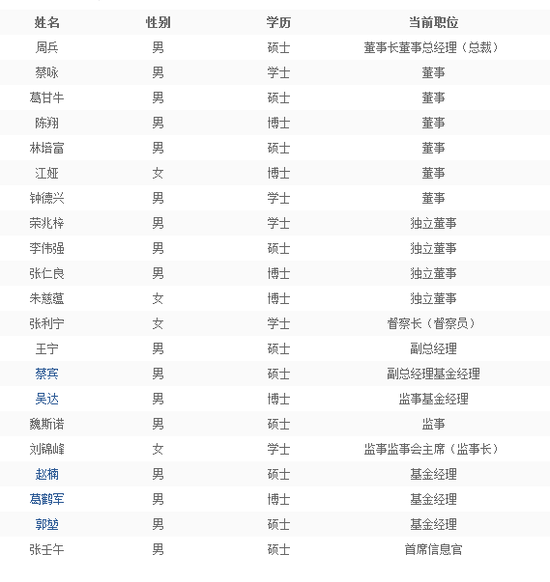 | 姓名 | 性别 | 学历 | 当前职位 |
|---|---|---|---|
| 周兵 | 男 | 硕士 | 董事长董事总经理（总裁） |
| 蔡咏 | 男 | 学士 | 董事 |
| 葛甘牛 | 男 | 硕士 | 董事 |
| 陈翔 | 男 | 博士 | 董事 |
| 林培富 | 男 | 硕士 | 董事 |
| 江娅 | 女 | 博士 | 董事 |
| 钟德兴 | 男 | 学士 | 董事 |
| 荣兆梓 | 男 | 学士 | 独立董事 |
| 李伟强 | 男 | 硕士 | 独立董事 |
| 张仁良 | 男 | 博士 | 独立董事 |
| 朱慈蕴 | 女 | 博士 | 独立董事 |
| 张利宁 | 女 | 学士 | 督察长（督察员） |
| 王宁 | 男 | 硕士 | 副总经理 |
| 蔡宾 | 男 | 硕士 | 副总经理基金经理 |
| 吴达 | 男 | 博士 | 监事基金经理 |
| 魏斯诺 | 男 | 硕士 | 监事 |
| 刘锦峰 | 女 | 学士 | 监事监事会主席（监事长） |
| 赵楠 | 男 | 硕士 | 基金经理 |
| 葛鹤军 | 男 | 博士 | 基金经理 |
| 郭堃 | 男 | 硕士 | 基金经理 |
| 张壬午 | 男 | 硕士 | 首席信息官 |